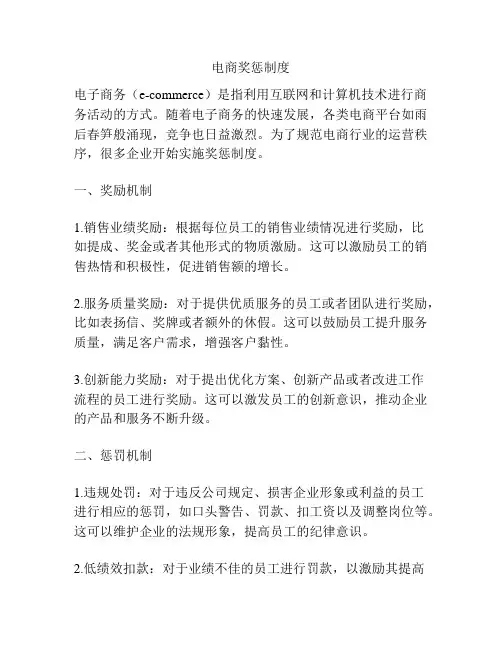 电商奖惩制度

电子商务（e-commerce）是指利用互联网和计算机技术进行商务活动的方式。随着电子商务的快速发展，各类电商平台如雨后春笋般涌现，竞争也日益激烈。为了规范电商行业的运营秩序，很多企业开始实施奖惩制度。

一、奖励机制

1.销售业绩奖励：根据每位员工的销售业绩情况进行奖励，比如提成、奖金或者其他形式的物质激励。这可以激励员工的销售热情和积极性，促进销售额的增长。

2.服务质量奖励：对于提供优质服务的员工或者团队进行奖励，比如表扬信、奖牌或者额外的休假。这可以鼓励员工提升服务质量，满足客户需求，增强客户黏性。

3.创新能力奖励：对于提出优化方案、创新产品或者改进工作流程的员工进行奖励。这可以激发员工的创新意识，推动企业的产品和服务不断升级。

二、惩罚机制

1.违规处罚：对于违反公司规定、损害企业形象或利益的员工进行相应的惩罚，如口头警告、罚款、扣工资以及调整岗位等。这可以维护企业的法规形象，提高员工的纪律意识。

2.低绩效扣款：对于业绩不佳的员工进行罚款，以激励其提高